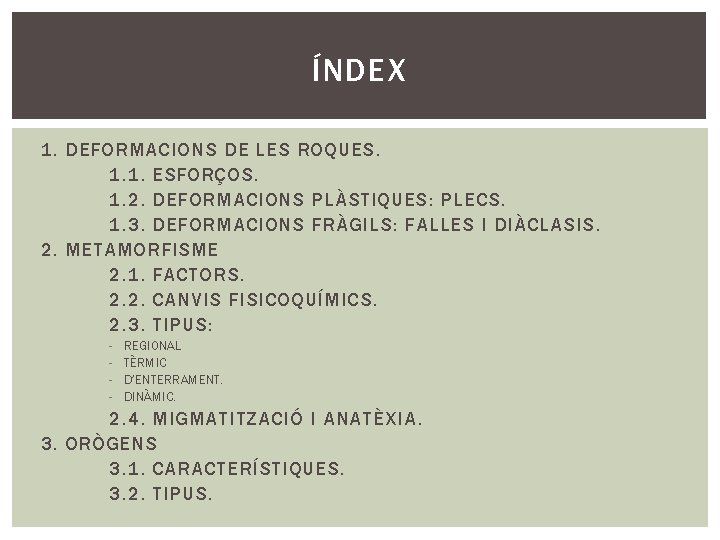 ÍNDEX

1. DEFORMACIONS DE LES ROQUES.
1.1. ESFORÇOS.
1.2. DEFORMACIONS PLÀSTIQUES: PLECS.
1.3. DEFORMACIONS FRÀGILS: FALLES I DIÀCLASIS.
2. METAMORFISME
2.1. FACTORS.
2.2. CANVIS FISICOQUÍMICS.
2.3. TIPUS:
- REGIONAL
- TÈRMIC
- D'ENTERRAMENT.
- DINÀMIC.
2.4. MIGMATITZACIÓ I ANATÈXIA.
3. ORÒGENS
3.1. CARACTERÍSTIQUES.
3.2. TIPUS.